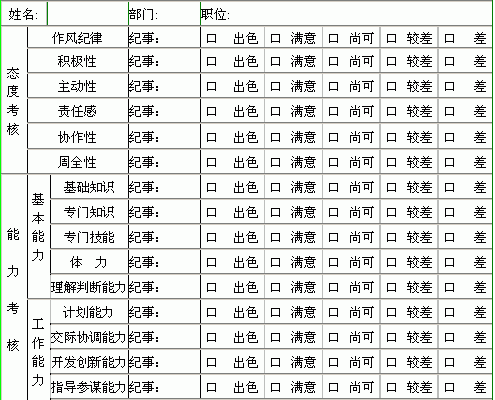 | 姓名: | | | 部门: | 职位: | | | | |
|---|---|---|---|---|---|---|---|---|
| 态度考核 | 作风纪律 | | 纪事: | 口 出色 | 口 满意 | 口 尚可 | 口 较差 | 口 差 |
| | 积极性 | | 纪事: | 口 出色 | 口 满意 | 口 尚可 | 口 较差 | 口 差 |
| | 主动性 | | 纪事: | 口 出色 | 口 满意 | 口 尚可 | 口 较差 | 口 差 |
| | 责任感 | | 纪事: | 口 出色 | 口 满意 | 口 尚可 | 口 较差 | 口 差 |
| | 协作性 | | 纪事: | 口 出色 | 口 满意 | 口 尚可 | 口 较差 | 口 差 |
| | 周全性 | | 纪事: | 口 出色 | 口 满意 | 口 尚可 | 口 较差 | 口 差 |
| 能力考核 | 基本能力 | 基础知识 | 纪事: | 口 出色 | 口 满意 | 口 尚可 | 口 较差 | 口 差 |
| | | 专门知识 | 纪事: | 口 出色 | 口 满意 | 口 尚可 | 口 较差 | 口 差 |
| | | 专门技能 | 纪事: | 口 出色 | 口 满意 | 口 尚可 | 口 较差 | 口 差 |
| | | 体 力 | 纪事: | 口 出色 | 口 满意 | 口 尚可 | 口 较差 | 口 差 |
| | | 理解判断能力 | 纪事: | 口 出色 | 口 满意 | 口 尚可 | 口 较差 | 口 差 |
| | 工作能力 | 计划能力 | 纪事: | 口 出色 | 口 满意 | 口 尚可 | 口 较差 | 口 差 |
| | | 交际协调能力 | 纪事: | 口 出色 | 口 满意 | 口 尚可 | 口 较差 | 口 差 |
| | | 开发创新能力 | 纪事: | 口 出色 | 口 满意 | 口 尚可 | 口 较差 | 口 差 |
| | | 指导参谋能力 | 纪事: | 口 出色 | 口 满意 | 口 尚可 | 口 较差 | 口 差 |